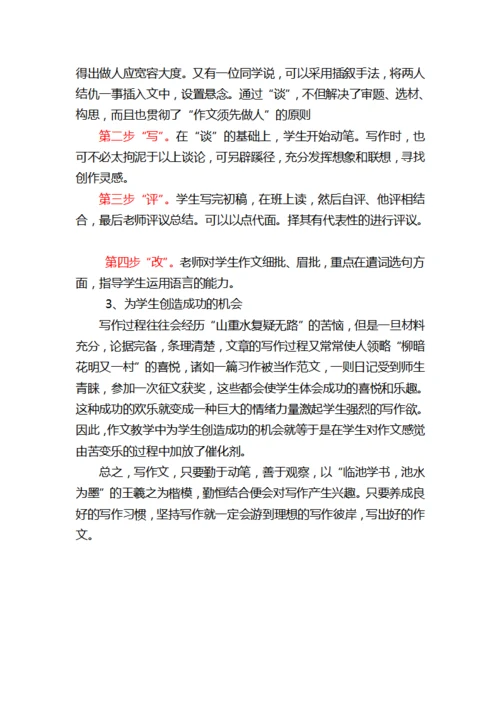 得出做人应宽容大度。又有一位同学说，可以采用插叙手法，将两人结仇一事插入文中，设置悬念。通过“谈”，不但解决了审题、选材、构思，而且也贯彻了“作文须先做人”的原则

第二步“写”。在“谈”的基础上，学生开始动笔。写作时，也可不必太拘泥于以上谈论，可另辟蹊径，充分发挥想象和联想，寻找创作灵感。

第三步“评”。学生写完初稿，在班上读，然后自评、他评相结合，最后老师评议总结。可以以点代面。择其有代表性的进行评议。

第四步“改”。老师对学生作文细批、眉批，重点在遣词选句方面，指导学生运用语言的能力。

3、为学生创造成功的机会

写作过程往往会经历“山重水复疑无路”的苦恼，但是一旦材料充分，论据完备，条理清楚，文章的写作过程又常常使人领略“柳暗花明又一村”的喜悦，诸如一篇习作被当作范文，一则日记受到师生青睐，参加一次征文获奖，这些都会使学生体会成功的喜悦和乐趣。这种成功的欢乐就变成一种巨大的情绪力量激起学生强烈的写作欲。因此，作文教学中为学生创造成功的机会就等于是在学生对作文感觉由苦变乐的过程中加放了催化剂。

总之，写作文，只要勤于动笔，善于观察，以“临池学书，池水为墨”的王羲之为楷模，勤恒结合便会对写作产生兴趣。只要养成良好的写作习惯，坚持写作就一定会游到理想的写作彼岸，写出好的作文。